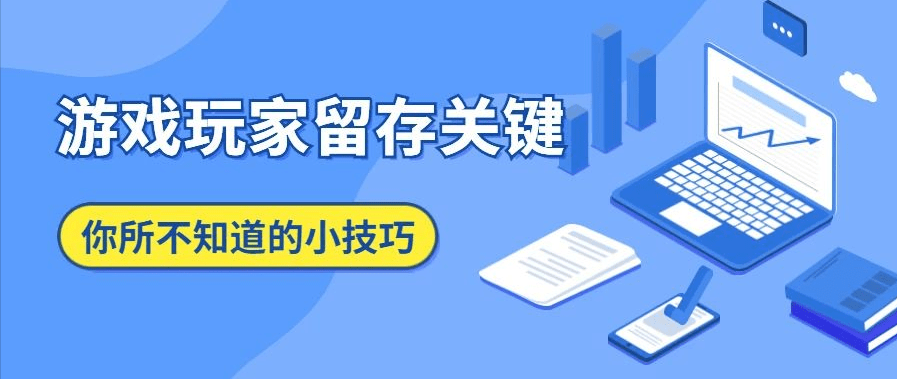 游戏玩家留存关键

你所不知道的小技巧